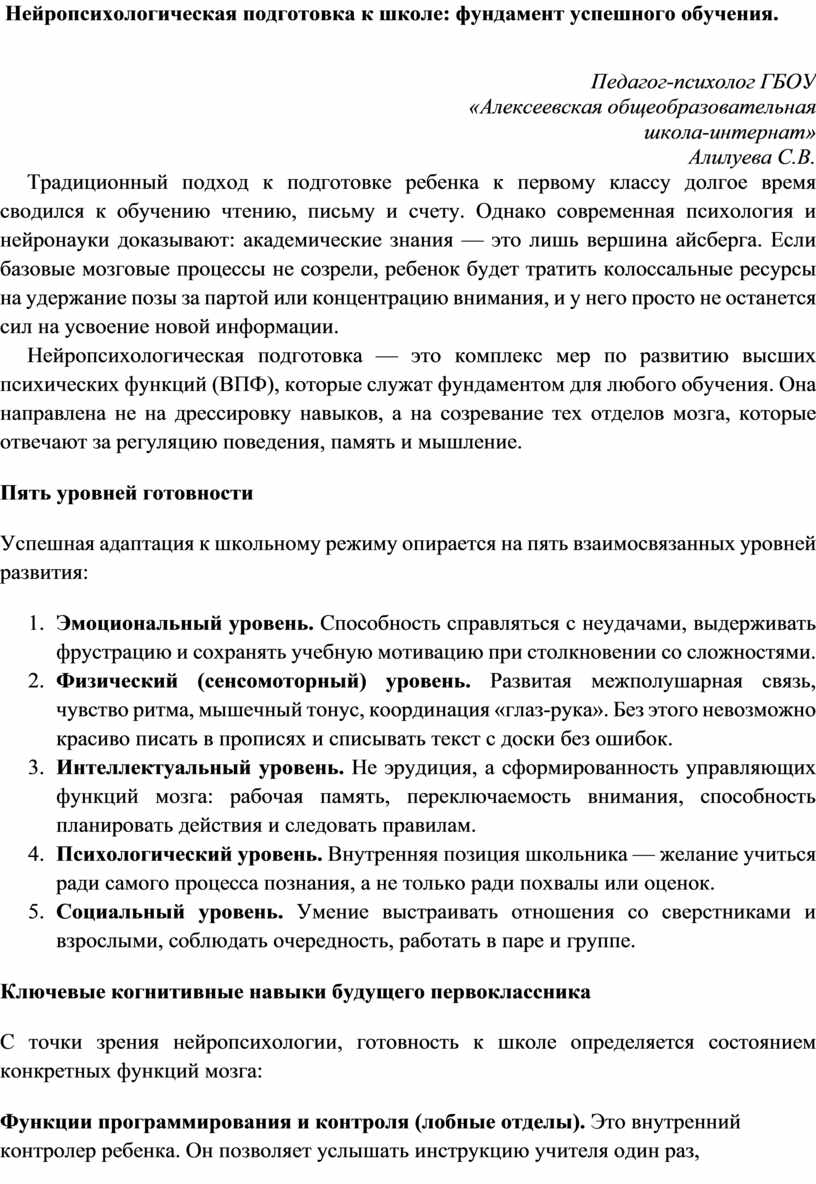 Нейропсихологическая подготовка к школе: фундамент успешного обучения.

Педагог-психолог ГБОУ «Алексеевская общеобразовательная школа-интернат» Алилуева С.В.

Традиционный подход к подготовке ребенка к первому классу долгое время сводился к обучению чтению, письму и счету. Однако современная психология и нейронауки доказывают: академические знания — это лишь вершина айсберга. Если базовые мозговые процессы не созрели, ребенок будет тратить колоссальные ресурсы на удержание позы за партой или концентрацию внимания, и у него просто не останется сил на усвоение новой информации.

Нейропсихологическая подготовка — это комплекс мер по развитию высших психических функций (ВПФ), которые служат фундаментом для любого обучения. Она направлена не на дрессировку навыков, а на созревание тех отделов мозга, которые отвечают за регуляцию поведения, память и мышление.

Пять уровней готовности

Успешная адаптация к школьному режиму опирается на пять взаимосвязанных уровней развития:

1. Эмоциональный уровень. Способность справляться с неудачами, выдерживать фрустрацию и сохранять учебную мотивацию при столкновении со сложностями.
2. Физический (сенсомоторный) уровень. Развитая межполушарная связь, чувство ритма, мышечный тонус, координация «глаз-рука». Без этого невозможно красиво писать в прописях и списывать текст с доски без ошибок.
3. Интеллектуальный уровень. Не эрудиция, а сформированность управляющих функций мозга: рабочая память, переключаемость внимания, способность планировать действия и следовать правилам.
4. Психологический уровень. Внутренняя позиция школьника — желание учиться ради самого процесса познания, а не только ради похвалы или оценок.
5. Социальный уровень. Умение выстраивать отношения со сверстниками и взрослыми, соблюдать очередность, работать в паре и группе.

Ключевые когнитивные навыки будущего первоклассника

С точки зрения нейропсихологии, готовность к школе определяется состоянием конкретных функций мозга:

Функции программирования и контроля (лобные отделы). Это внутренний контролер ребенка. Он позволяет услышать инструкцию учителя один раз,